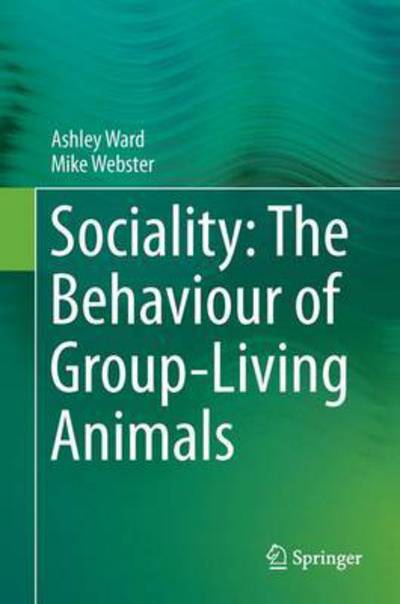 Ashley Ward
Mike Webster

Sociality: The Behaviour of Group-Living Animals

Springer